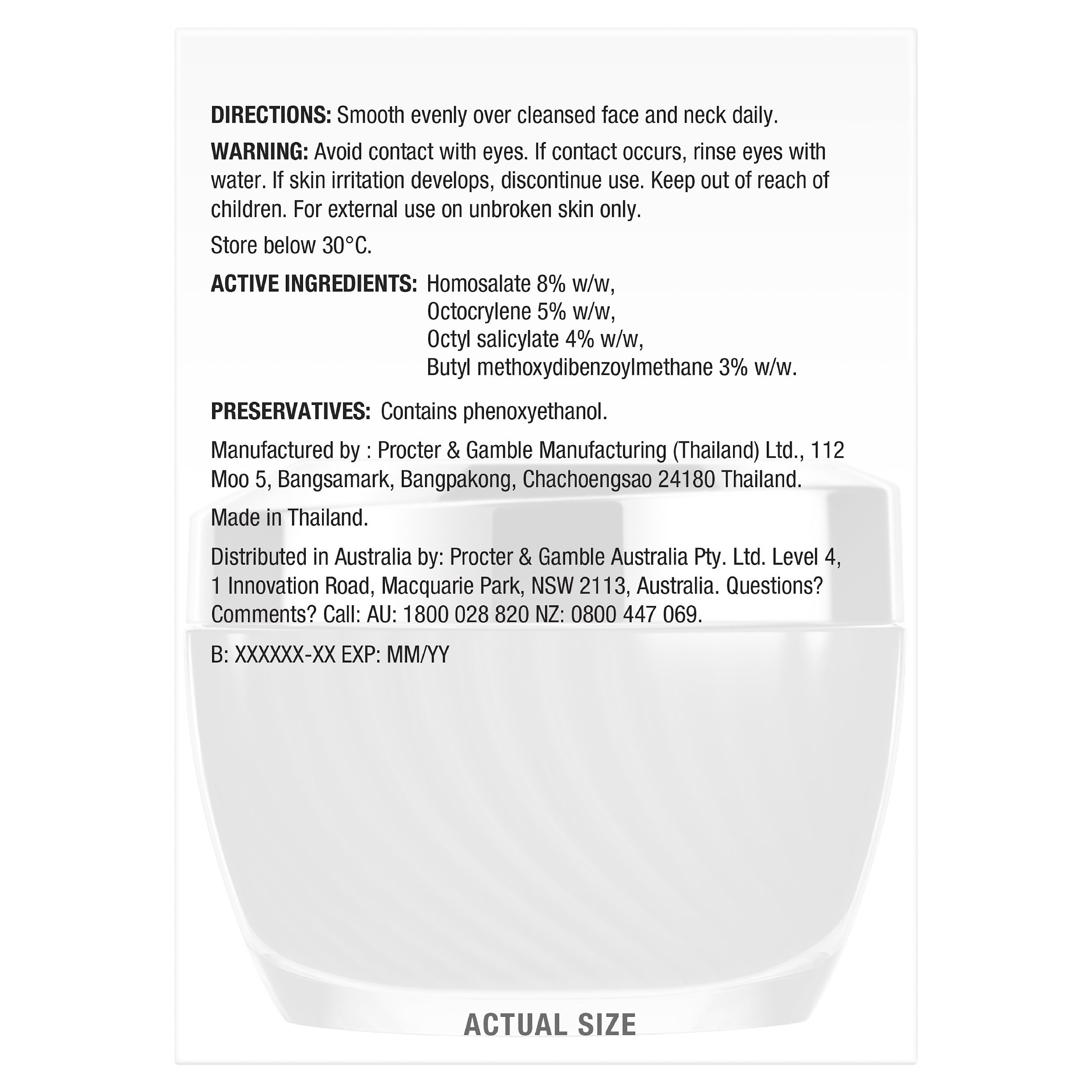 DIRECTIONS: Smooth evenly over cleansed face and neck daily.

WARNING: Avoid contact with eyes. If contact occurs, rinse eyes with water. If skin irritation develops, discontinue use. Keep out of reach of children. For external use on unbroken skin only.

Store below 30°C.

ACTIVE INGREDIENTS: Homosalate 8% w/w, Octocrylene 5% w/w, Octyl salicylate 4% w/w, Butyl methoxydibenzoylmethane 3% w/w.

PRESERVATIVES: Contains phenoxyethanol.

Manufactured by : Procter & Gamble Manufacturing (Thailand) Ltd., 112 Moo 5, Bangsamark, Bangpakong, Chachoengsao 24180 Thailand.

Made in Thailand.

Distributed in Australia by: Procter & Gamble Australia Pty. Ltd. Level 4, 1 Innovation Road, Macquarie Park, NSW 2113, Australia. Questions? Comments? Call: AU: 1800 028 820 NZ: 0800 447 069.

B: XXXXXX-XX EXP: MM/YY

ACTUAL SIZE